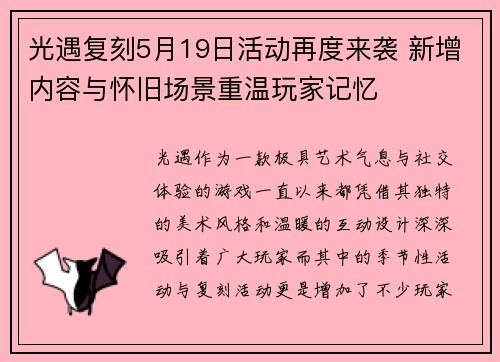 光遇复刻5月19日活动再度来袭 新增内容与怀旧场景重温玩家记忆

光遇作为一款极具艺术气息与社交体验的游戏一直以来都凭借其独特的美术风格和温暖的互动设计深深吸引着广大玩家而其中的季节性活动与复刻活动更是增加了不少玩家